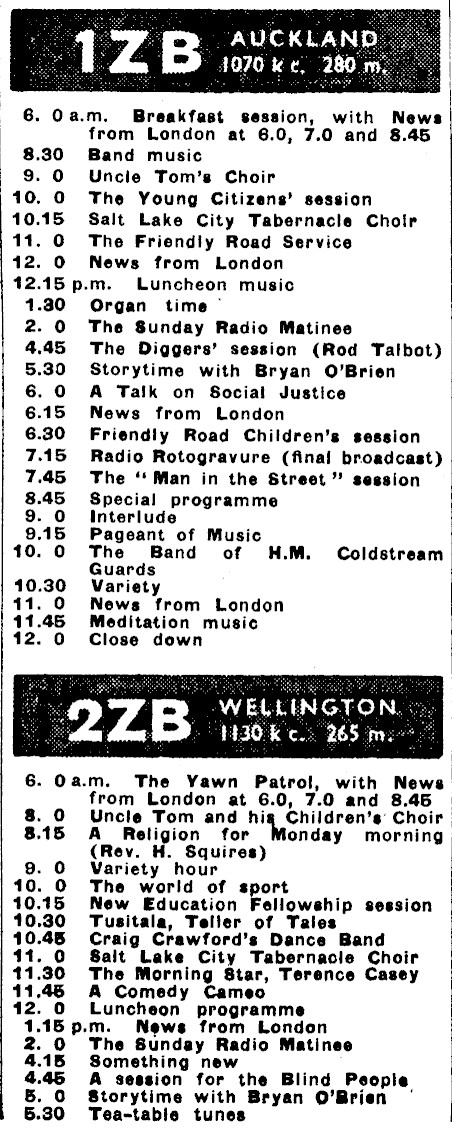 1ZB AUCKLAND 1070 k c. 280 m.

6. 0 a.m. Breakfast session, with News from London at 6.0, 7.0 and 8.45
8.30 Band music
9. 0 Uncle Tom's Choir
10. 0 The Young Citizens' session
10.15 Salt Lake City Tabernacle Choir
11. 0 The Friendly Road Service
12. 0 News from London
12.15 p.m. Luncheon music
1.30 Organ time
2. 0 The Sunday Radio Matinee
4.45 The Diggers' session (Rod Talbot)
5.30 Storytime with Bryan O'Brien
6. 0 A Talk on Social Justice
6.15 News from London
6.30 Friendly Road Children's session
7.15 Radio Rotogravure (final broadcast)
7.45 The "Man in the Street" session
8.45 Special programme
9. 0 Interlude
9.15 Pageant of Music
10. 0 The Band of H.M. Coldstream Guards
10.30 Variety
11. 0 News from London
11.45 Meditation music
12. 0 Close down

2ZB WELLINGTON 1130 k c. 265 m.

6. 0 a.m. The Yawn Patrol, with News from London at 6.0, 7.0 and 8.45
8. 0 Uncle Tom and his Children's Choir
8.15 A Religion for Monday morning (Rev. H. Squires)
9. 0 Variety hour
10. 0 The world of sport
10.15 New Education Fellowship session
10.30 Tusitala, Teller of Tales
10.45 Craig Crawford's Dance Band
11. 0 Salt Lake City Tabernacle Choir
11.30 The Morning Star, Terence Casey
11.45 A Comedy Cameo
12. 0 Luncheon programme
1.15 p.m. News from London
2. 0 The Sunday Radio Matinee
4.15 Something new
4.45 A session for the Blind People
5. 0 Storytime with Bryan O'Brien
5.30 Tea-table tunes